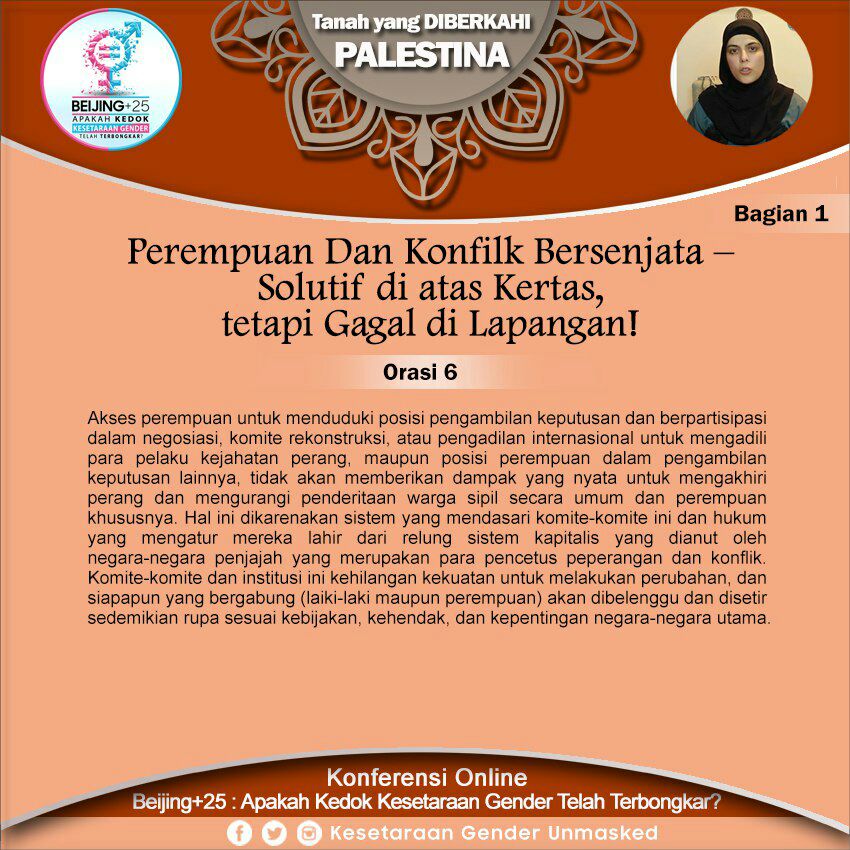 BEIJING+25
APAKAH KEDOK
KESETARAAN GENDER
TELAH TERBONGKAR?

Tanah yang DIBERKAHI
PALESTINA

Bagian 1

Perempuan Dan Konfilk Bersenjata – Solutif di atas Kertas, tetapi Gagal di Lapangan!

Orasi 6

Akses perempuan untuk menduduki posisi pengambilan keputusan dan berpartisipasi dalam negosiasi, komite rekonstruksi, atau pengadilan internasional untuk mengadili para pelaku kejahatan perang, maupun posisi perempuan dalam pengambilan keputusan lainnya, tidak akan memberikan dampak yang nyata untuk mengakhiri perang dan mengurangi penderitaan warga sipil secara umum dan perempuan khususnya. Hal ini dikarenakan sistem yang mendasari komite-komite ini dan hukum yang mengatur mereka lahir dari relung sistem kapitalis yang dianut oleh negara-negara penjajah yang merupakan para pencetus peperangan dan konflik. Komite-komite dan institusi ini kehilangan kekuatan untuk melakukan perubahan, dan siapapun yang bergabung (laiki-laki maupun perempuan) akan dibelenggu dan disetir sedemikian rupa sesuai kebijakan, kehendak, dan kepentingan negara-negara utama.

Konferensi Online
Beijing+25 : Apakah Kedok Kesetaraan Gender Telah Terbongkar?
Kesetaraan Gender Unmasked